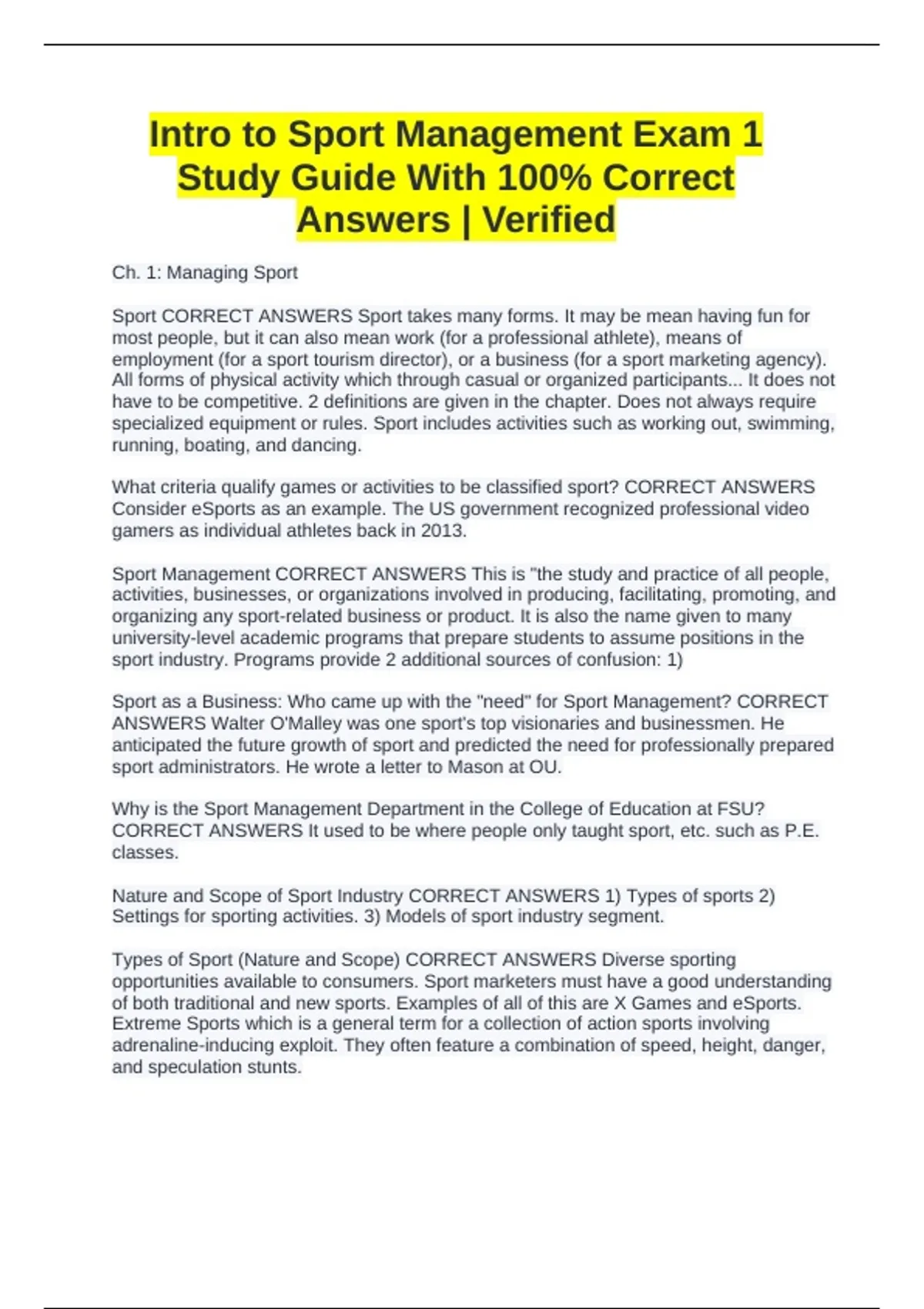 Intro to Sport Management Exam 1 Study Guide With 100% Correct Answers | Verified

Ch. 1: Managing Sport

Sport CORRECT ANSWERS Sport takes many forms. It may be mean having fun for most people, but it can also mean work (for a professional athlete), means of employment (for a sport tourism director), or a business (for a sport marketing agency). All forms of physical activity which through casual or organized participants... It does not have to be competitive. 2 definitions are given in the chapter. Does not always require specialized equipment or rules. Sport includes activities such as working out, swimming, running, boating, and dancing.

What criteria qualify games or activities to be classified sport? CORRECT ANSWERS Consider eSports as an example. The US government recognized professional video gamers as individual athletes back in 2013.

Sport Management CORRECT ANSWERS This is "the study and practice of all people, activities, businesses, or organizations involved in producing, facilitating, promoting, and organizing any sport-related business or product. It is also the name given to many university-level academic programs that prepare students to assume positions in the sport industry. Programs provide 2 additional sources of confusion: 1)

Sport as a Business: Who came up with the "need" for Sport Management? CORRECT ANSWERS Walter O'Malley was one sport's top visionaries and businessmen. He anticipated the future growth of sport and predicted the need for professionally prepared sport administrators. He wrote a letter to Mason at OU.

Why is the Sport Management Department in the College of Education at FSU? CORRECT ANSWERS It used to be where people only taught sport, etc. such as P.E. classes.

Nature and Scope of Sport Industry CORRECT ANSWERS 1) Types of sports 2) Settings for sporting activities. 3) Models of sport industry segment.

Types of Sport (Nature and Scope) CORRECT ANSWERS Diverse sporting opportunities available to consumers. Sport marketers must have a good understanding of both traditional and new sports. Examples of all of this are X Games and eSports. Extreme Sports which is a general term for a collection of action sports involving adrenaline-inducing exploit. They often feature a combination of speed, height, danger, and speculation stunts.